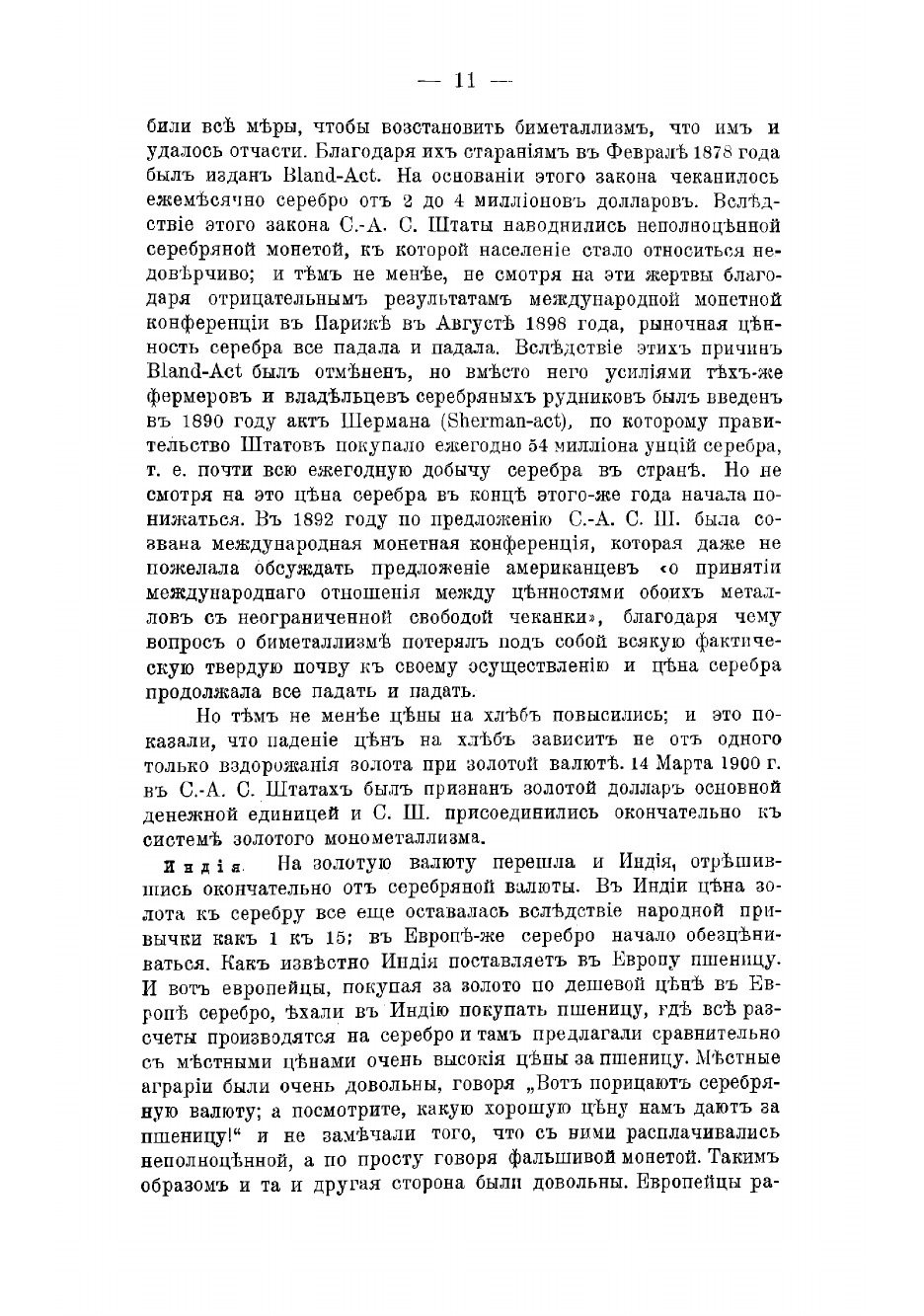 — 11 —

били всѣ мѣры, чтобы возстановить биметаллизмъ, что имъ и удалось отчасти. Благодаря ихъ стараніямъ въ Февралѣ 1878 года былъ изданъ Bland-Act. На основаніи этого закона чеканилось ежемѣсячно серебро отъ 2 до 4 милліоновъ долларовъ. Вслѣдствіе этого закона С.-А. С. Штаты наводнились неполноцѣнной серебряной монетой, къ которой населеніе стало относиться недовѣрчиво; и тѣмъ не менѣе, не смотря на эти жертвы благодаря отрицательнымъ результатамъ международной монетной конференціи въ Парижѣ въ Августѣ 1898 года, рыночная цѣнность серебра все падала и падала. Вслѣдствіе этихъ причинъ Bland-Act былъ отмѣненъ, но вмѣсто него усиліями тѣхъ-же фермеровъ и владѣльцевъ серебряныхъ рудниковъ былъ введенъ въ 1890 году актъ Шермана (Sherman-act), по которому правительство Штатовъ покупало ежегодно 54 милліона унцій серебра, т. е. почти всю ежегодную добычу серебра въ странѣ. Но не смотря на это цѣна серебра въ концѣ этого-же года начала понижаться. Въ 1892 году по предложенію С.-А. С. Ш. была созвана международная монетная конференція, которая даже не пожелала обсуждать предложеніе американцевъ «о принятіи международнаго отношенія между цѣнностями обоихъ металловъ съ неограниченной свободой чеканки», благодаря чему вопросъ о биметаллизмѣ потерялъ подъ собой всякую фактическую твердую почву къ своему осуществленію и цѣна серебра продолжала все падать и падать.

Но тѣмъ не менѣе цѣны на хлѣбъ повысились; и это показали, что паденіе цѣнъ на хлѣбъ зависитъ не отъ одного только вздорожанія золота при золотой валютѣ. 14 Марта 1900 г. въ С.-А. С. Штатахъ былъ признанъ золотой долларъ основной денежной единицей и С. Ш. присоединились окончательно къ системѣ золотого монометаллизма.

Индія. На золотую валюту перешла и Индія, отрѣшившись окончательно отъ серебряной валюты. Въ Индіи цѣна золота къ серебру все еще оставалась вслѣдствіе народной привычки какъ 1 къ 15; въ Европѣ-же серебро начало обезцѣниваться. Какъ извѣстно Индія поставляетъ въ Европу пшеницу. И вотъ европейцы, покупая за золото по дешевой цѣнѣ въ Европѣ серебро, ѣхали въ Индію покупать пшеницу, гдѣ всѣ разсчеты производятся на серебро и тамъ предлагали сравнительно съ мѣстными цѣнами очень высокія цѣны за пшеницу. Мѣстные аграріи были очень довольны, говоря „Вотъ порицаютъ серебряную валюту; а посмотрите, какую хорошую цѣну намъ даютъ за пшеницу!“ и не замѣчали того, что съ ними расплачивались неполноцѣнной, а по просту говоря фальшивой монетой. Такимъ образомъ и та и другая сторона были довольны. Европейцы ра-